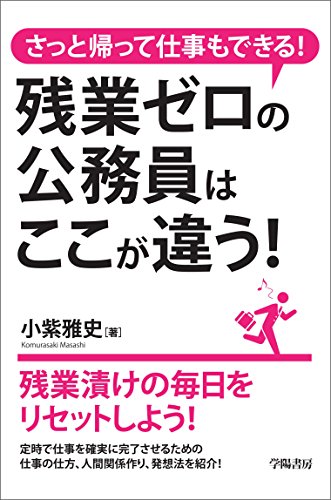 さっと帰って仕事もできる!

残業ゼロの公務員はここが違う!

小紫雅史［著］
Komurasaki Masashi

残業漬けの毎日をリセットしよう!

定時で仕事を確実に完了させるための仕事の仕方、人間関係作り、発想法を紹介!

学陽書房